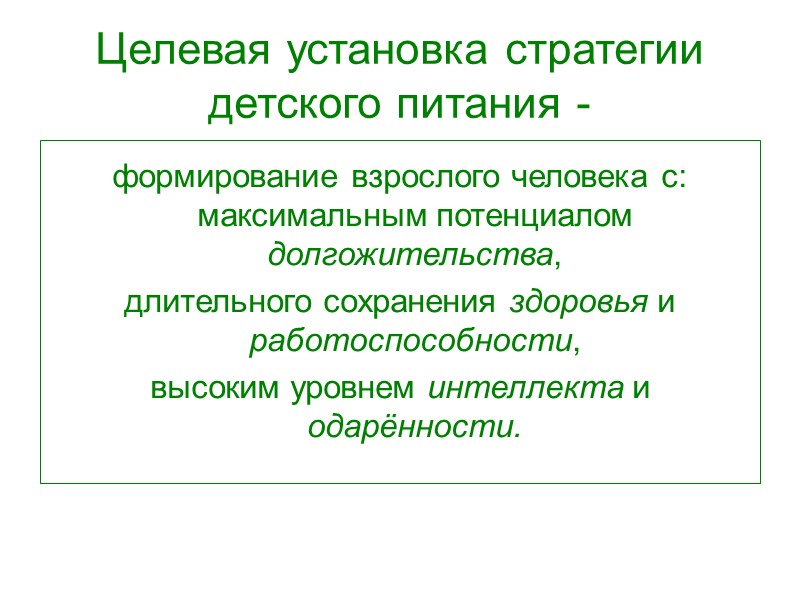 Целевая установка стратегии детского питания -

формирование взрослого человека с: максимальным потенциалом долгожительства,

длительного сохранения здоровья и работоспособности,

высоким уровнем интеллекта и одарённости.